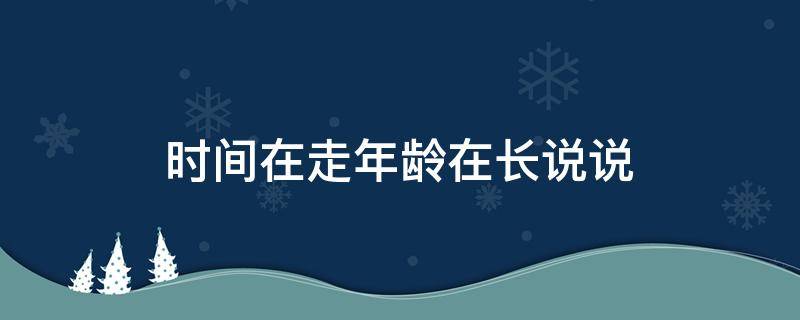 时间在走年龄在长说说